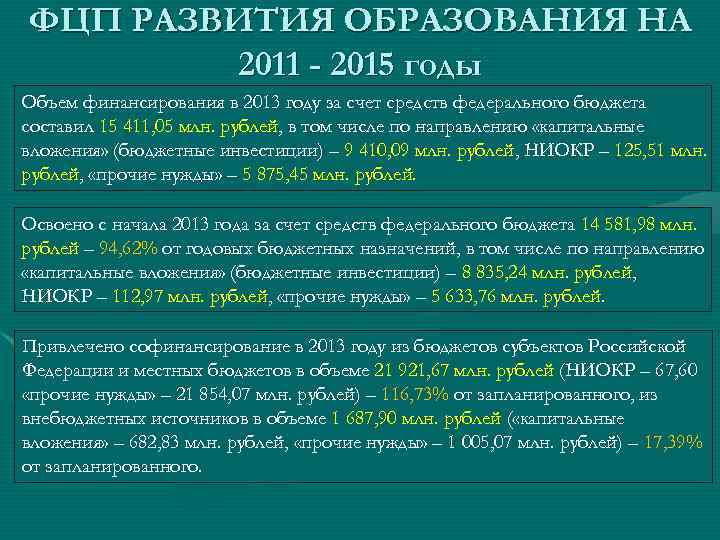 ФЦП РАЗВИТИЯ ОБРАЗОВАНИЯ НА 2011 - 2015 годы

Объем финансирования в 2013 году за счет средств федерального бюджета составил 15 411,05 млн. рублей, в том числе по направлению «капитальные вложения» (бюджетные инвестиции) – 9 410,09 млн. рублей, НИОКР – 125,51 млн. рублей, «прочие нужды» – 5 875,45 млн. рублей.

Освоено с начала 2013 года за счет средств федерального бюджета 14 581,98 млн. рублей – 94,62% от годовых бюджетных назначений, в том числе по направлению «капитальные вложения» (бюджетные инвестиции) – 8 835,24 млн. рублей, НИОКР – 112,97 млн. рублей, «прочие нужды» – 5 633,76 млн. рублей.

Привлечено софинансирование в 2013 году из бюджетов субъектов Российской Федерации и местных бюджетов в объеме 21 921,67 млн. рублей (НИОКР – 67,60 «прочие нужды» – 21 854,07 млн. рублей) – 116,73% от запланированного, из внебюджетных источников в объеме 1 687,90 млн. рублей («капитальные вложения» – 682,83 млн. рублей, «прочие нужды» – 1 005,07 млн. рублей) – 17,39% от запланированного.